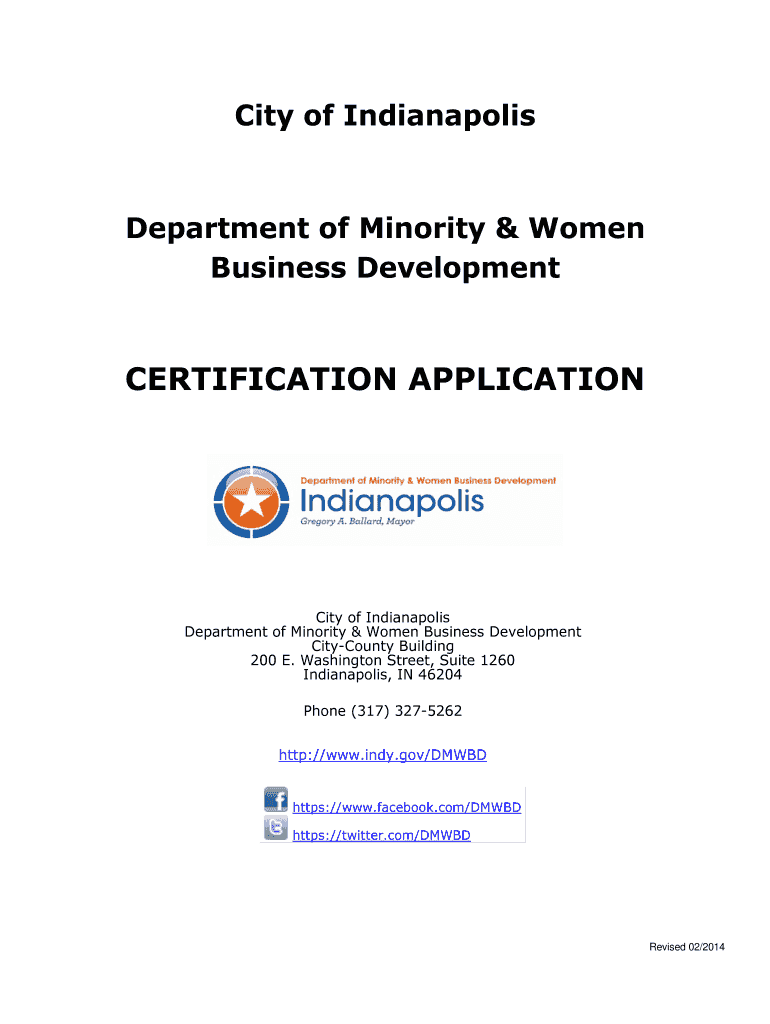 City of Indianapolis

Department of Minority & Women Business Development

CERTIFICATION APPLICATION

Department of Minority & Women Business Development
Indianapolis
Gregory A. Ballard, Mayor

City of Indianapolis
Department of Minority & Women Business Development
City-County Building
200 E. Washington Street, Suite 1260
Indianapolis, IN 46204

Phone (317) 327-5262

http://www.indy.gov/DMWBD

https://www.facebook.com/DMWBD
https://twitter.com/DMWBD

Revised 02/2014